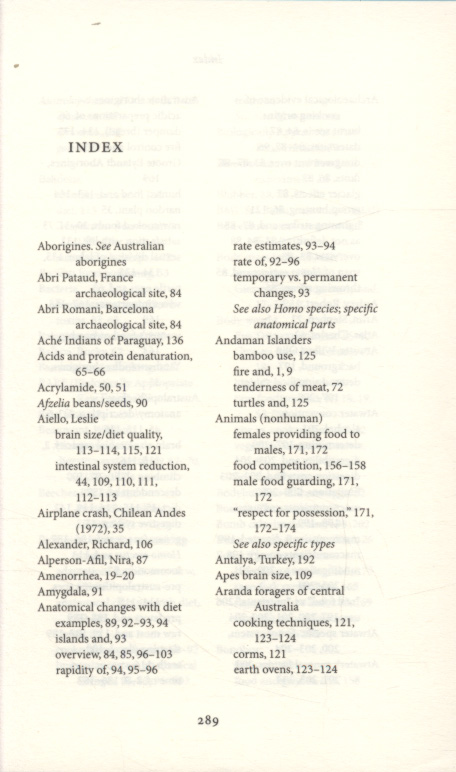 INDEX

Aborigines. See Australian aborigines
Abri Pataud, France archaeological site, 84
Abri Romani, Barcelona archaeological site, 84
Aché Indians of Paraguay, 136
Acids and protein denaturation, 65–66
Acrylamide, 50, 51
Afzelia beans/seeds, 90
Aiello, Leslie
brain size/diet quality, 113–114, 115, 121
intestinal system reduction, 44, 109, 110, 111, 112–113
Airplane crash, Chilean Andes (1972), 35
Alexander, Richard, 106
Alperson-Afil, Nira, 87
Amenorrhea, 19–20
Amygdala, 91
Anatomical changes with diet
examples, 89, 92–93, 94
islands and, 93
overview, 84, 85, 96–103
rapidity of, 94, 95–96

rate estimates, 93–94
rate of, 92–96
temporary vs. permanent changes, 93
See also Homo species; specific anatomical parts
Andaman Islanders
bamboo use, 125
fire and, 1, 9
tenderness of meat, 72
turtles and, 125
Animals (nonhuman)
females providing food to males, 171, 172
food competition, 156–158
male food guarding, 171, 172
"respect for possession," 171, 172–174
See also specific types
Antalya, Turkey, 192
Apes brain size, 109
Aranda foragers of central Australia
cooking techniques, 121, 123–124
corms, 121
earth ovens, 123–124

289